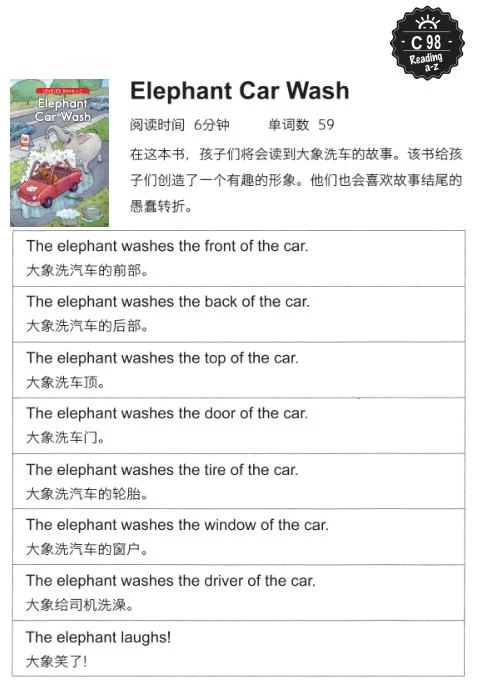 C 98
Reading a-z

LEVELED BOOK • C
Elephant Car Wash

Elephant Car Wash

阅读时间 6分钟　　单词数 59

在这本书，孩子们将会读到大象洗车的故事。该书给孩子们创造了一个有趣的形象。他们也会喜欢故事结尾的愚蠢转折。

| The elephant washes the front of the car. 大象洗汽车的前部。 |
|---|
| The elephant washes the back of the car. 大象洗汽车的后部。 |
| The elephant washes the top of the car. 大象洗车顶。 |
| The elephant washes the door of the car. 大象洗车门。 |
| The elephant washes the tire of the car. 大象洗汽车的轮胎。 |
| The elephant washes the window of the car. 大象洗汽车的窗户。 |
| The elephant washes the driver of the car. 大象给司机洗澡。 |
| The elephant laughs! 大象笑了! |